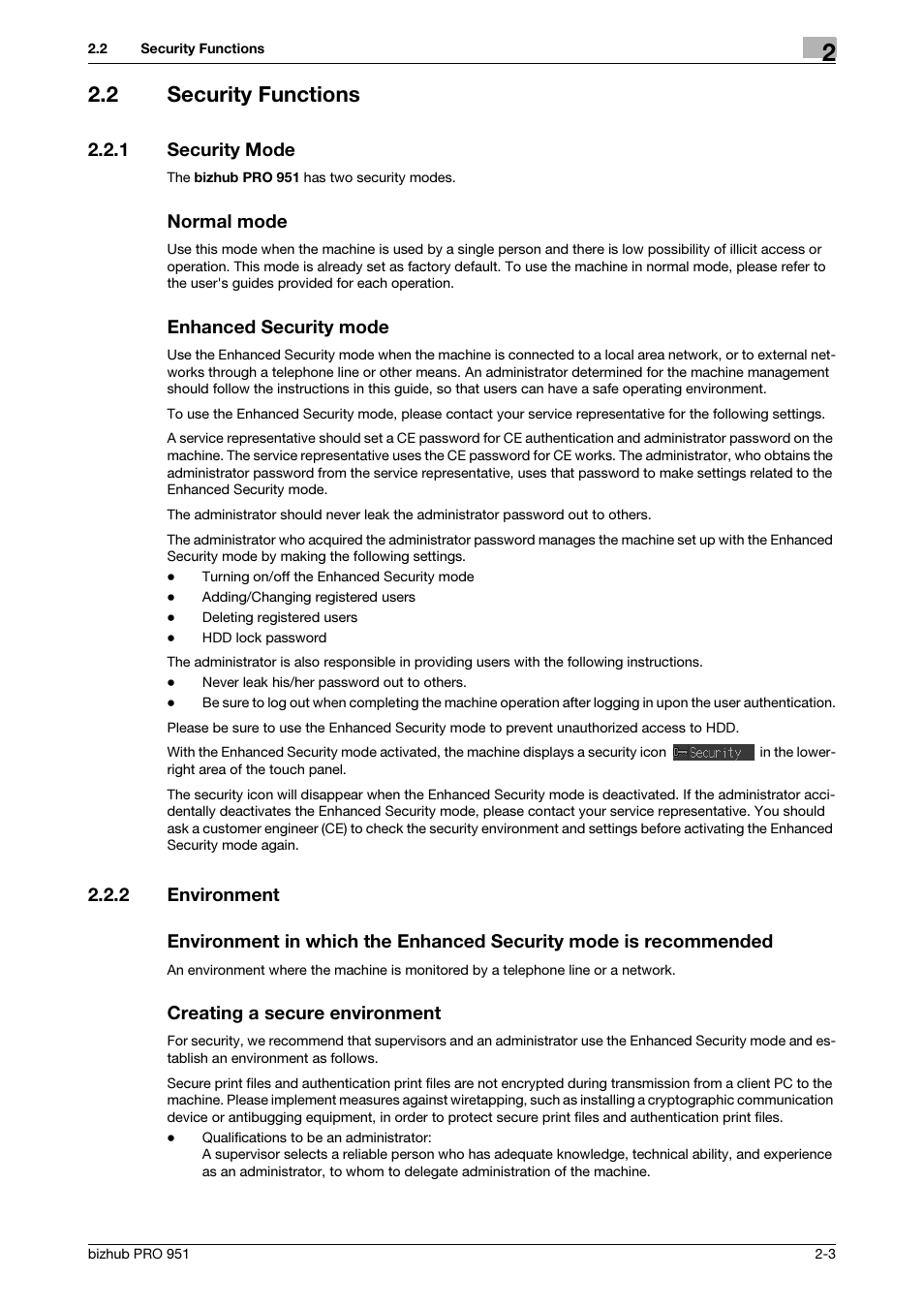 2.2 Security Functions

2

2.2 Security Functions

2.2.1 Security Mode

The bizhub PRO 951 has two security modes.

Normal mode

Use this mode when the machine is used by a single person and there is low possibility of illicit access or operation. This mode is already set as factory default. To use the machine in normal mode, please refer to the user's guides provided for each operation.

Enhanced Security mode

Use the Enhanced Security mode when the machine is connected to a local area network, or to external networks through a telephone line or other means. An administrator determined for the machine management should follow the instructions in this guide, so that users can have a safe operating environment.

To use the Enhanced Security mode, please contact your service representative for the following settings.

A service representative should set a CE password for CE authentication and administrator password on the machine. The service representative uses the CE password for CE works. The administrator, who obtains the administrator password from the service representative, uses that password to make settings related to the Enhanced Security mode.

The administrator should never leak the administrator password out to others.

The administrator who acquired the administrator password manages the machine set up with the Enhanced Security mode by making the following settings.
- Turning on/off the Enhanced Security mode
- Adding/Changing registered users
- Deleting registered users
- HDD lock password

The administrator is also responsible in providing users with the following instructions.
- Never leak his/her password out to others.
- Be sure to log out when completing the machine operation after logging in upon the user authentication.

Please be sure to use the Enhanced Security mode to prevent unauthorized access to HDD.

With the Enhanced Security mode activated, the machine displays a security icon Security in the lower-right area of the touch panel.

The security icon will disappear when the Enhanced Security mode is deactivated. If the administrator accidentally deactivates the Enhanced Security mode, please contact your service representative. You should ask a customer engineer (CE) to check the security environment and settings before activating the Enhanced Security mode again.

2.2.2 Environment

Environment in which the Enhanced Security mode is recommended

An environment where the machine is monitored by a telephone line or a network.

Creating a secure environment

For security, we recommend that supervisors and an administrator use the Enhanced Security mode and establish an environment as follows.

Secure print files and authentication print files are not encrypted during transmission from a client PC to the machine. Please implement measures against wiretapping, such as installing a cryptographic communication device or antibugging equipment, in order to protect secure print files and authentication print files.
- Qualifications to be an administrator:
A supervisor selects a reliable person who has adequate knowledge, technical ability, and experience as an administrator, to whom to delegate administration of the machine.

bizhub PRO 951

2-3